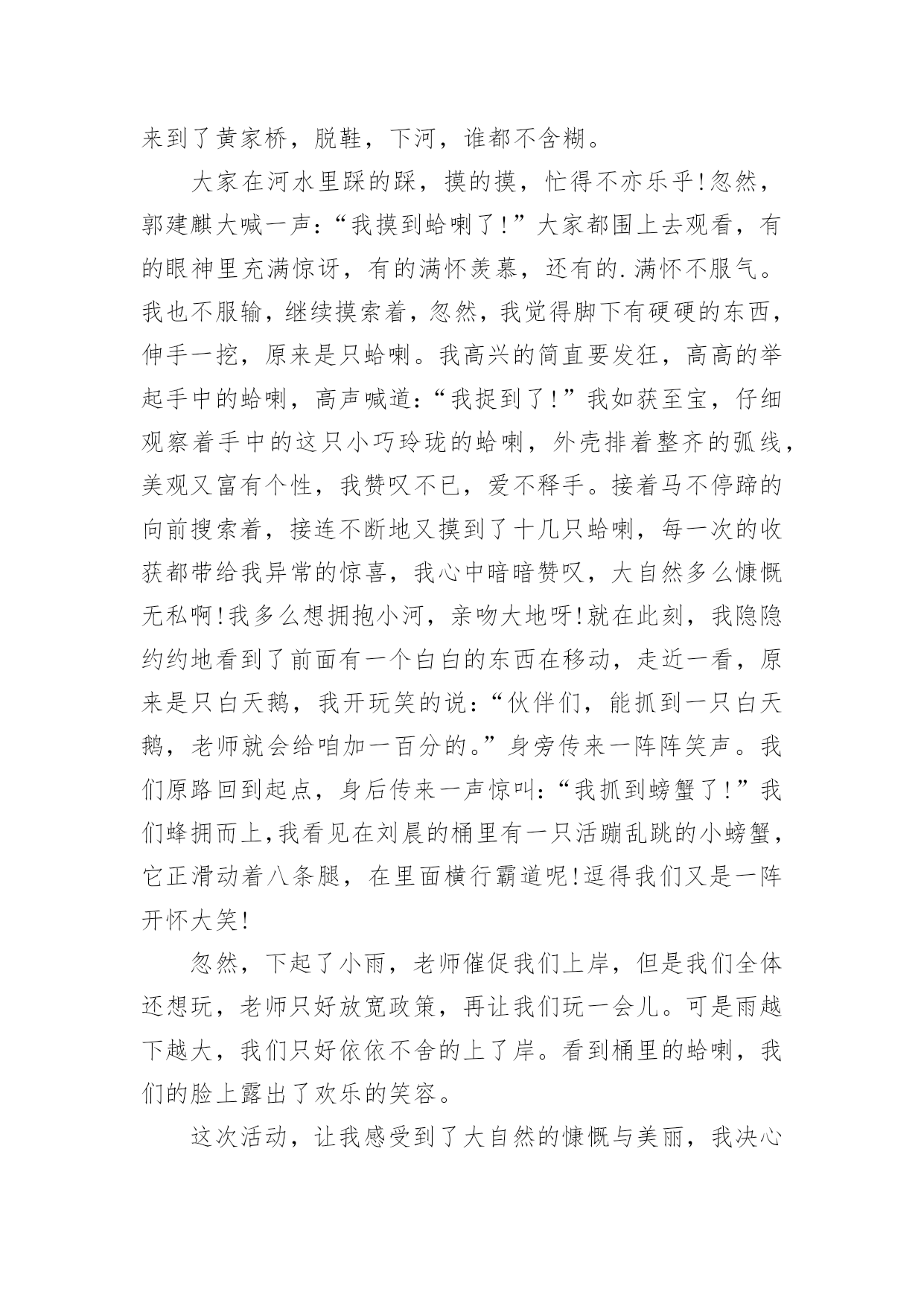 来到了黄家桥，脱鞋，下河，谁都不含糊。

大家在河水里踩的踩，摸的摸，忙得不亦乐乎!忽然，郭建麒大喊一声：“我摸到蛤喇了!”大家都围上去观看，有的眼神里充满惊讶，有的满怀羡慕，还有的.满怀不服气。我也不服输，继续摸索着，忽然，我觉得脚下有硬硬的东西，伸手一挖，原来是只蛤喇。我高兴的简直要发狂，高高的举起手中的蛤喇，高声喊道：“我捉到了!”我如获至宝，仔细观察着手中的这只小巧玲珑的蛤喇，外壳排着整齐的弧线，美观又富有个性，我赞叹不已，爱不释手。接着马不停蹄的向前搜索着，接连不断地又摸到了十几只蛤喇，每一次的收获都带给我异常的惊喜，我心中暗暗赞叹，大自然多么慷慨无私啊!我多么想拥抱小河，亲吻大地呀!就在此刻，我隐隐约约地看到了前面有一个白白的东西在移动，走近一看，原来是只白天鹅，我开玩笑的说：“伙伴们，能抓到一只白天鹅，老师就会给咱加一百分的。”身旁传来一阵阵笑声。我们原路回到起点，身后传来一声惊叫：“我抓到螃蟹了!”我们蜂拥而上,我看见在刘晨的桶里有一只活蹦乱跳的小螃蟹，它正滑动着八条腿，在里面横行霸道呢!逗得我们又是一阵开怀大笑!

忽然，下起了小雨，老师催促我们上岸，但是我们全体还想玩，老师只好放宽政策，再让我们玩一会儿。可是雨越下越大，我们只好依依不舍的上了岸。看到桶里的蛤喇，我们的脸上露出了欢乐的笑容。

这次活动，让我感受到了大自然的慷慨与美丽，我决心